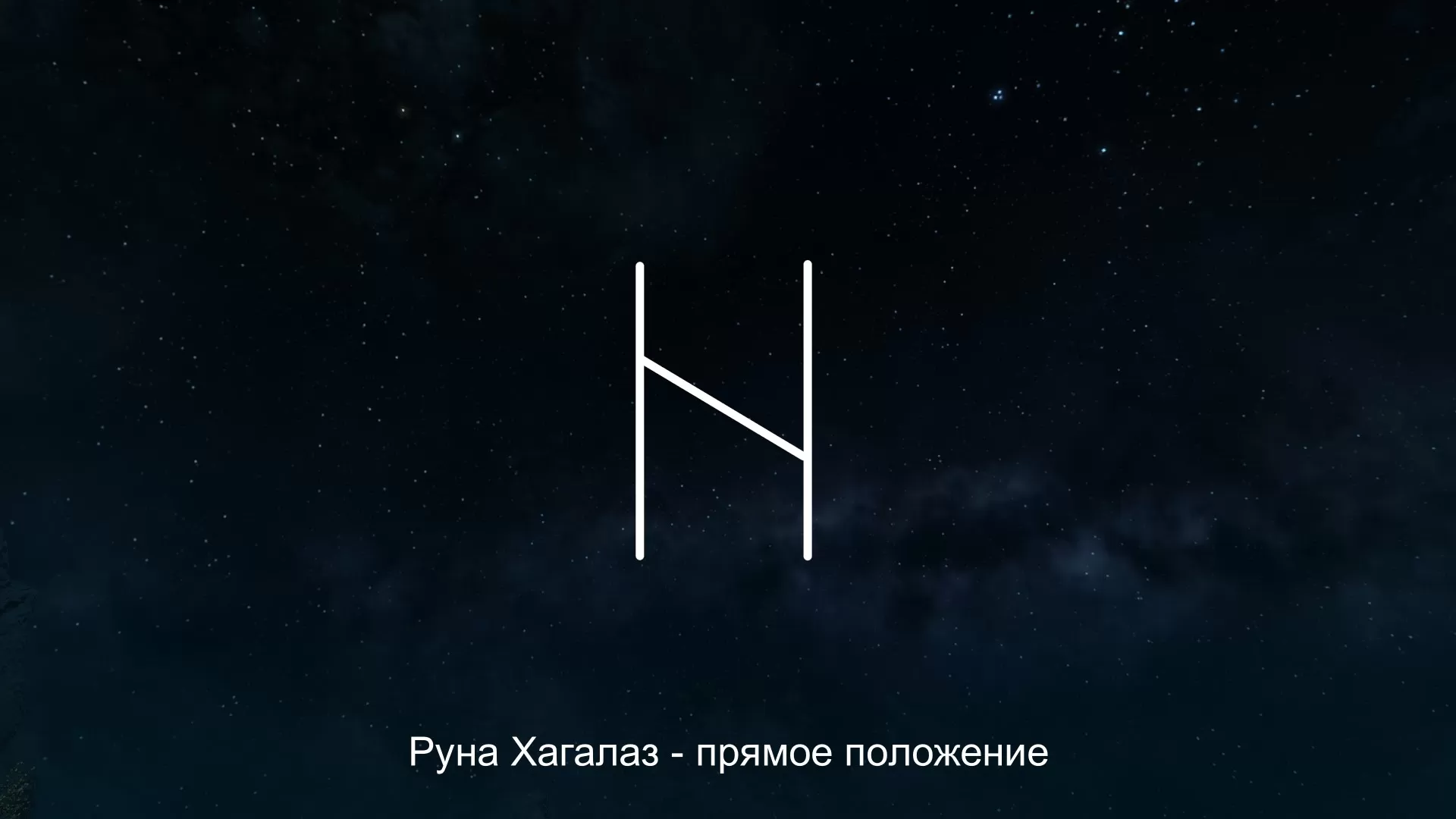 ᚺ

Руна Хагалаз - прямое положение